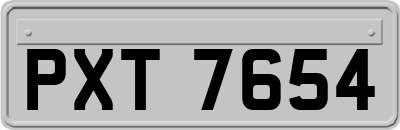 PXT 7654